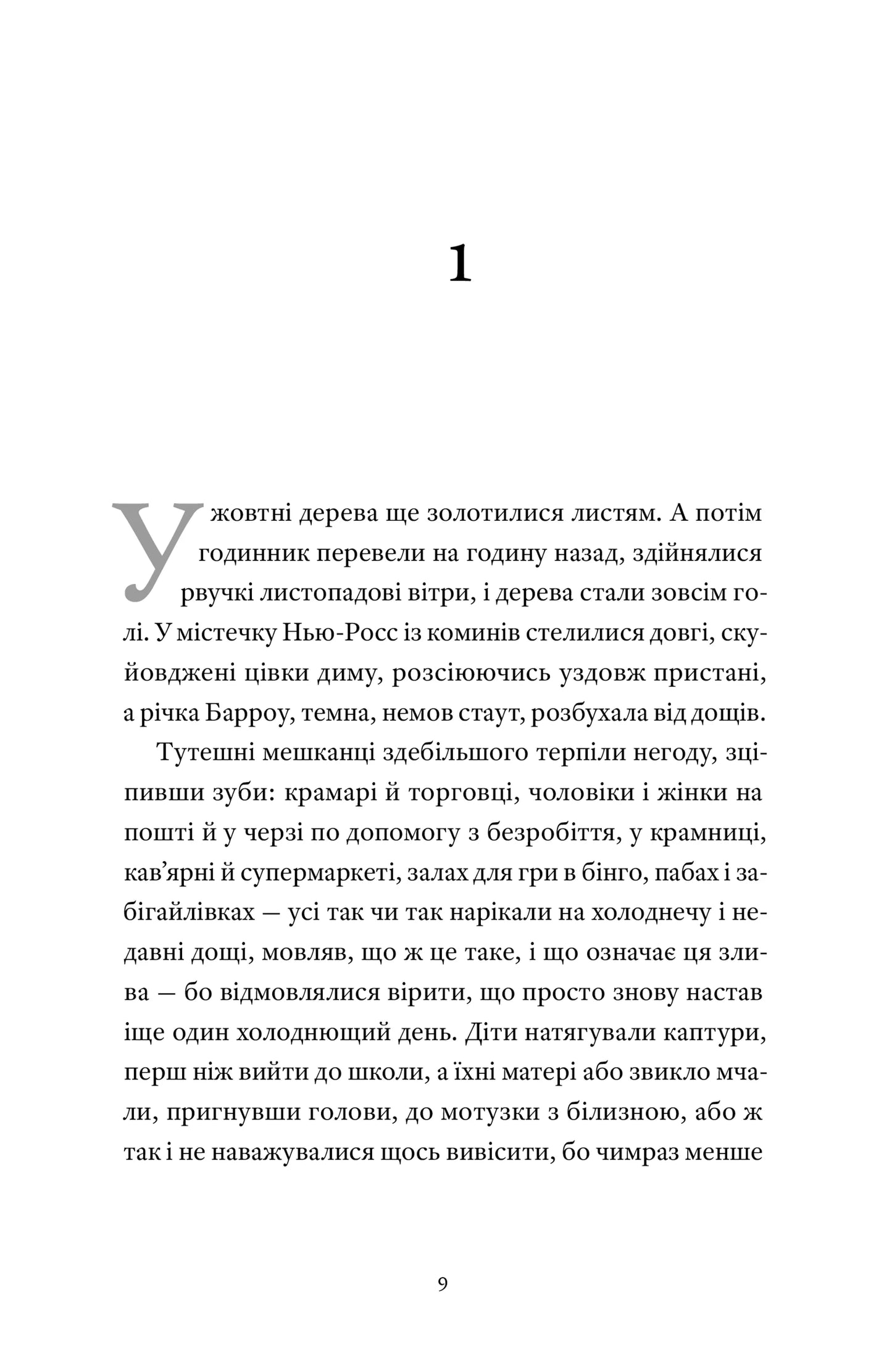 1

У жовтні дерева ще золотилися листям. А потім годинник перевели на годину назад, здійнялися рвучкі листопадові вітри, і дерева стали зовсім голі. У містечку Нью-Росс із коминів стелилися довгі, скуйовджені цівки диму, розсіюючись уздовж пристані, а річка Барроу, темна, немов стаут, розбухала від дощів.

Тутешні мешканці здебільшого терпіли негоду, зціпивши зуби: крамарі й торговці, чоловіки і жінки на пошті й у черзі по допомогу з безробіття, у крамниці, кав'ярні й супермаркеті, залах для гри в бінго, пабах і забігайлівках — усі так чи так нарікали на холоднечу і недавні дощі, мовляв, що ж це таке, і що означає ця злива — бо відмовлялися вірити, що просто знову настав іще один холоднющий день. Діти натягували каптури, перш ніж вийти до школи, а їхні матері або звикло мчали, пригнувши голови, до мотузки з білизною, або ж так і не наважувалися щось вивісити, бо чимраз менше

9